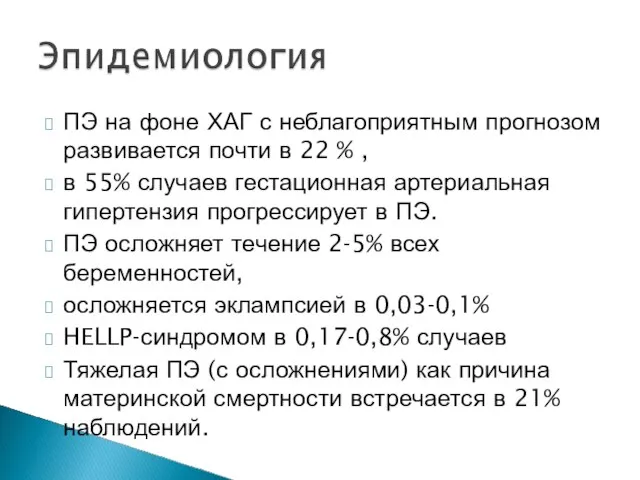 Эпидемиология

ПЭ на фоне ХАГ с неблагоприятным прогнозом развивается почти в 22 % ,

в 55% случаев гестационная артериальная гипертензия прогрессирует в ПЭ.

ПЭ осложняет течение 2-5% всех беременностей,

осложняется эклампсией в 0,03-0,1%

HELLP-синдромом в 0,17-0,8% случаев

Тяжелая ПЭ (с осложнениями) как причина материнской смертности встречается в 21% наблюдений.